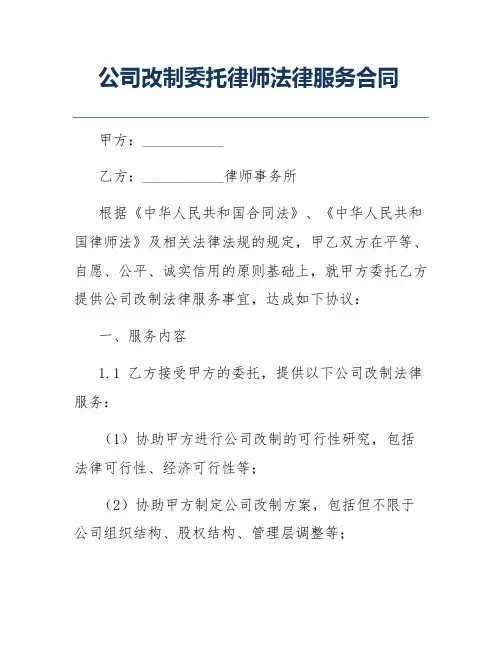 公司改制委托律师法律服务合同

甲方：____________

乙方：____________律师事务所

根据《中华人民共和国合同法》、《中华人民共和国律师法》及相关法律法规的规定，甲乙双方在平等、自愿、公平、诚实信用的原则基础上，就甲方委托乙方提供公司改制法律服务事宜，达成如下协议：

一、服务内容

1.1 乙方接受甲方的委托，提供以下公司改制法律服务：

（1）协助甲方进行公司改制的可行性研究，包括法律可行性、经济可行性等；

（2）协助甲方制定公司改制方案，包括但不限于公司组织结构、股权结构、管理层调整等；